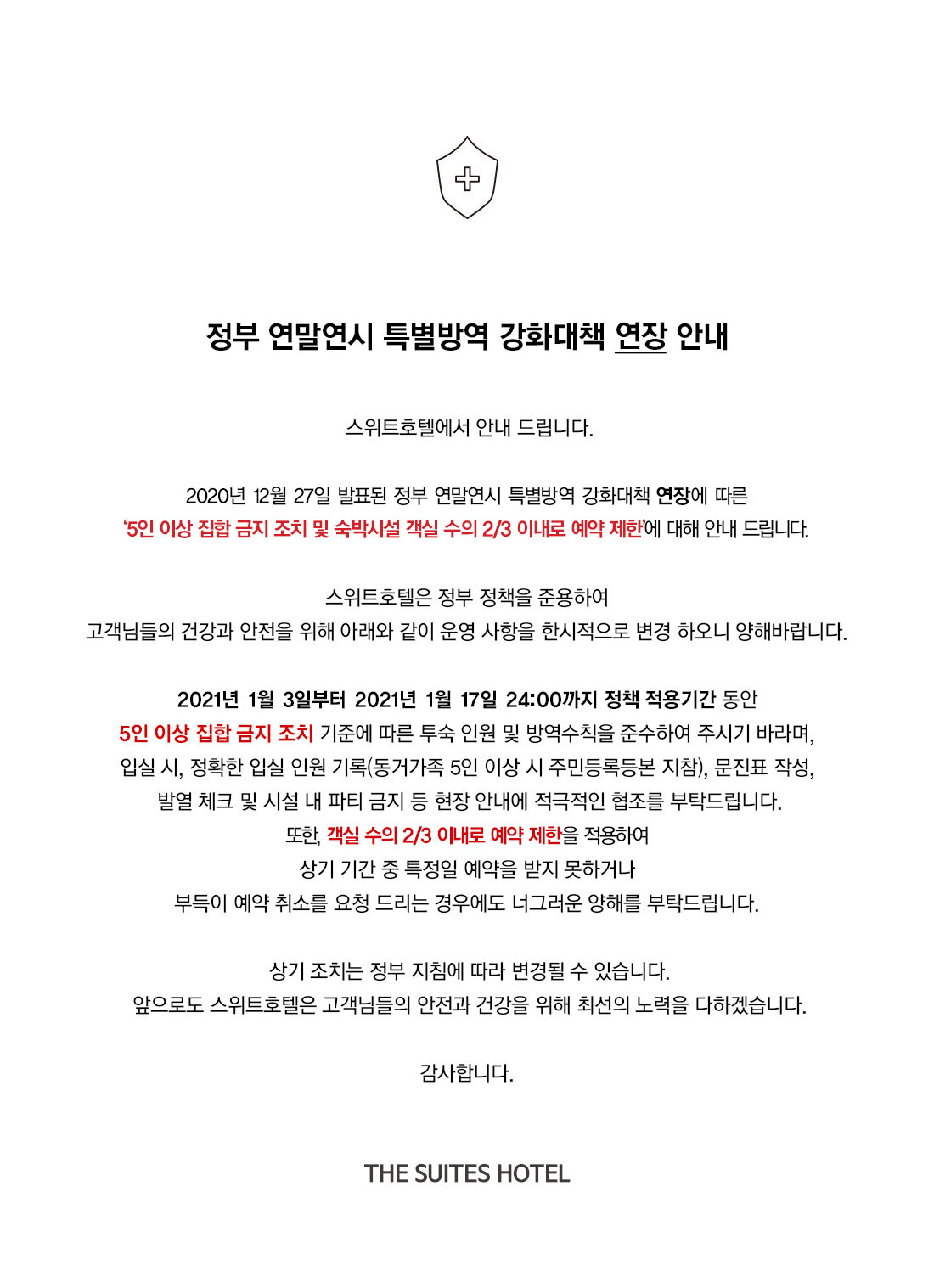 정부 연말연시 특별방역 강화대책 연장 안내

스위트호텔에서 안내 드립니다.

2020년 12월 27일 발표된 정부 연말연시 특별방역 강화대책 연장에 따른 '5인 이상 집합 금지 조치 및 숙박시설 객실 수의 2/3 이내로 예약 제한'에 대해 안내 드립니다.

스위트호텔은 정부 정책을 준용하여 고객님들의 건강과 안전을 위해 아래와 같이 운영 사항을 한시적으로 변경 하오니 양해바랍니다.

2021년 1월 3일부터 2021년 1월 17일 24:00까지 정책 적용기간 동안 5인 이상 집합 금지 조치 기준에 따른 투숙 인원 및 방역수칙을 준수하여 주시기 바라며, 입실 시, 정확한 입실 인원 기록(동거가족 5인 이상 시 주민등록등본 지참), 문진표 작성, 발열 체크 및 시설 내 파티 금지 등 현장 안내에 적극적인 협조를 부탁드립니다.
또한, 객실 수의 2/3 이내로 예약 제한을 적용하여 상기 기간 중 특정일 예약을 받지 못하거나 부득이 예약 취소를 요청 드리는 경우에도 너그러운 양해를 부탁드립니다.

상기 조치는 정부 지침에 따라 변경될 수 있습니다.
앞으로도 스위트호텔은 고객님들의 안전과 건강을 위해 최선의 노력을 다하겠습니다.

감사합니다.

THE SUITES HOTEL